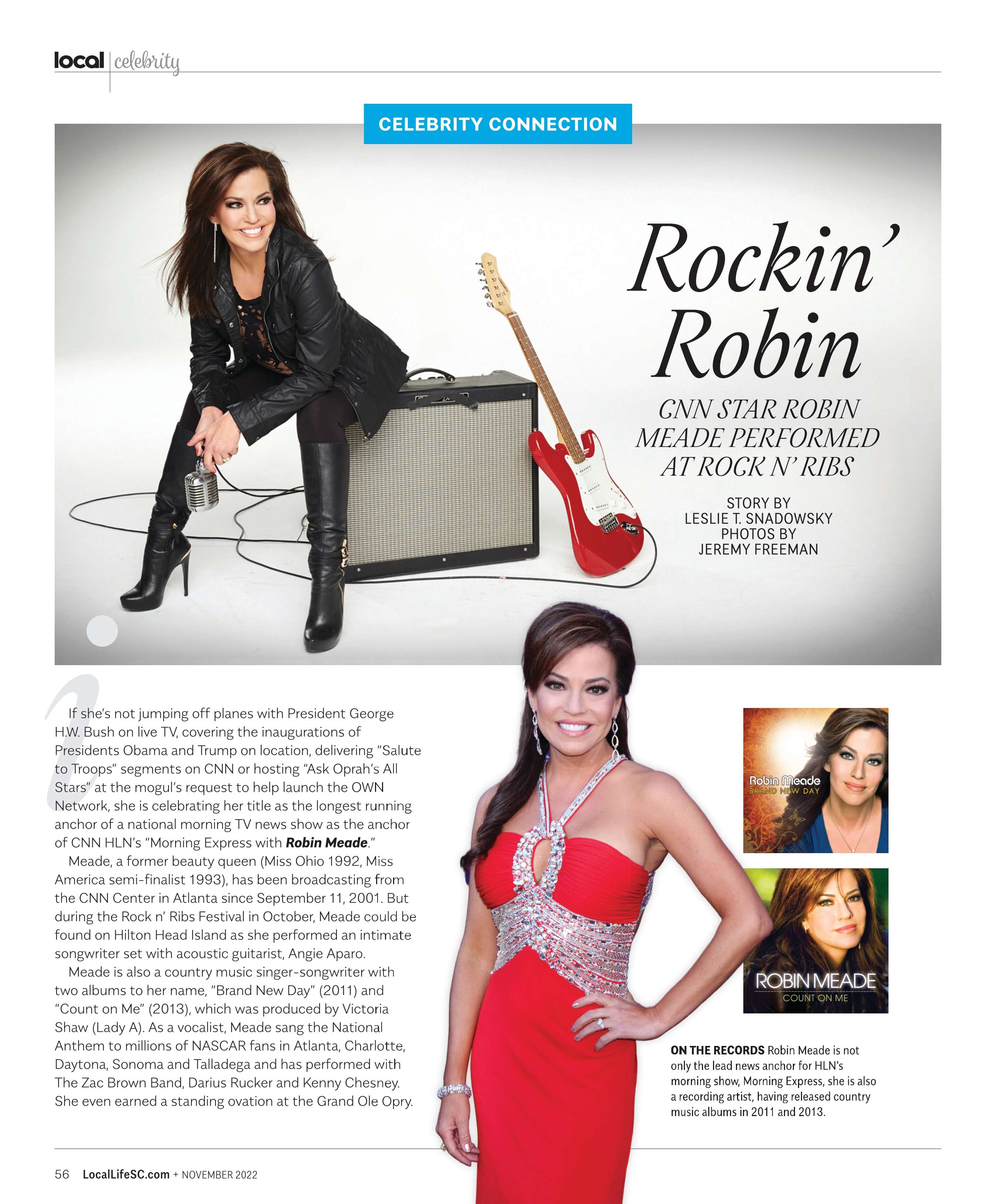 local celebrity

CELEBRITY CONNECTION

Rockin' Robin

CNN STAR ROBIN MEADE PERFORMED AT ROCK N' RIBS

STORY BY
LESLIE T. SNADOWSKY
PHOTOS BY
JEREMY FREEMAN

If she's not jumping off planes with President George H.W. Bush on live TV, covering the inaugurations of Presidents Obama and Trump on location, delivering "Salute to Troops" segments on CNN or hosting "Ask Oprah's All Stars" at the mogul's request to help launch the OWN Network, she is celebrating her title as the longest running anchor of a national morning TV news show as the anchor of CNN HLN's "Morning Express with Robin Meade."

Meade, a former beauty queen (Miss Ohio 1992, Miss America semi-finalist 1993), has been broadcasting from the CNN Center in Atlanta since September 11, 2001. But during the Rock n' Ribs Festival in October, Meade could be found on Hilton Head Island as she performed an intimate songwriter set with acoustic guitarist, Angie Aparo.

Meade is also a country music singer-songwriter with two albums to her name, "Brand New Day" (2011) and "Count on Me" (2013), which was produced by Victoria Shaw (Lady A). As a vocalist, Meade sang the National Anthem to millions of NASCAR fans in Atlanta, Charlotte, Daytona, Sonoma and Talladega and has performed with The Zac Brown Band, Darius Rucker and Kenny Chesney. She even earned a standing ovation at the Grand Ole Opry.

Robin Meade
BRAND NEW DAY

ROBIN MEADE
COUNT ON ME

ON THE RECORDS Robin Meade is not only the lead news anchor for HLN's morning show, Morning Express, she is also a recording artist, having released country music albums in 2011 and 2013.

56 LocalLifeSC.com + NOVEMBER 2022